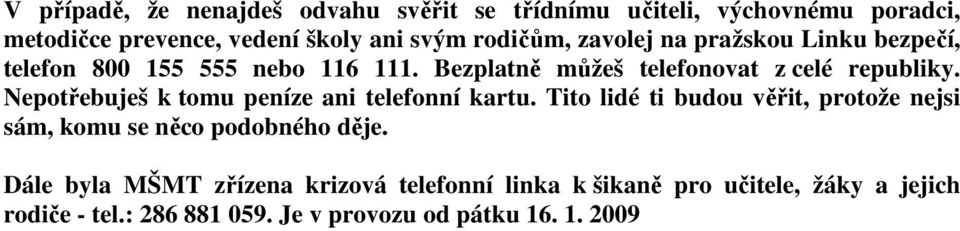 V případě, že nenajdeš odvahu svěřit se třídnímu učiteli, výchovnému poradci, metodičce prevence, vedení školy ani svým rodičům, zavolej na pražskou Linku bezpečí, telefon 800 155 555 nebo 116 111. Bezplatně můžeš telefonovat z celé republiky. Nepotřebuješ k tomu peníze ani telefonní kartu. Tito lidé ti budou věřit, protože nejsi sám, komu se něco podobného děje.

Dále byla MŠMT zřízena krizová telefonní linka k šikaně pro učitele, žáky a jejich rodiče - tel.: 286 881 059. Je v provozu od pátku 16. 1. 2009